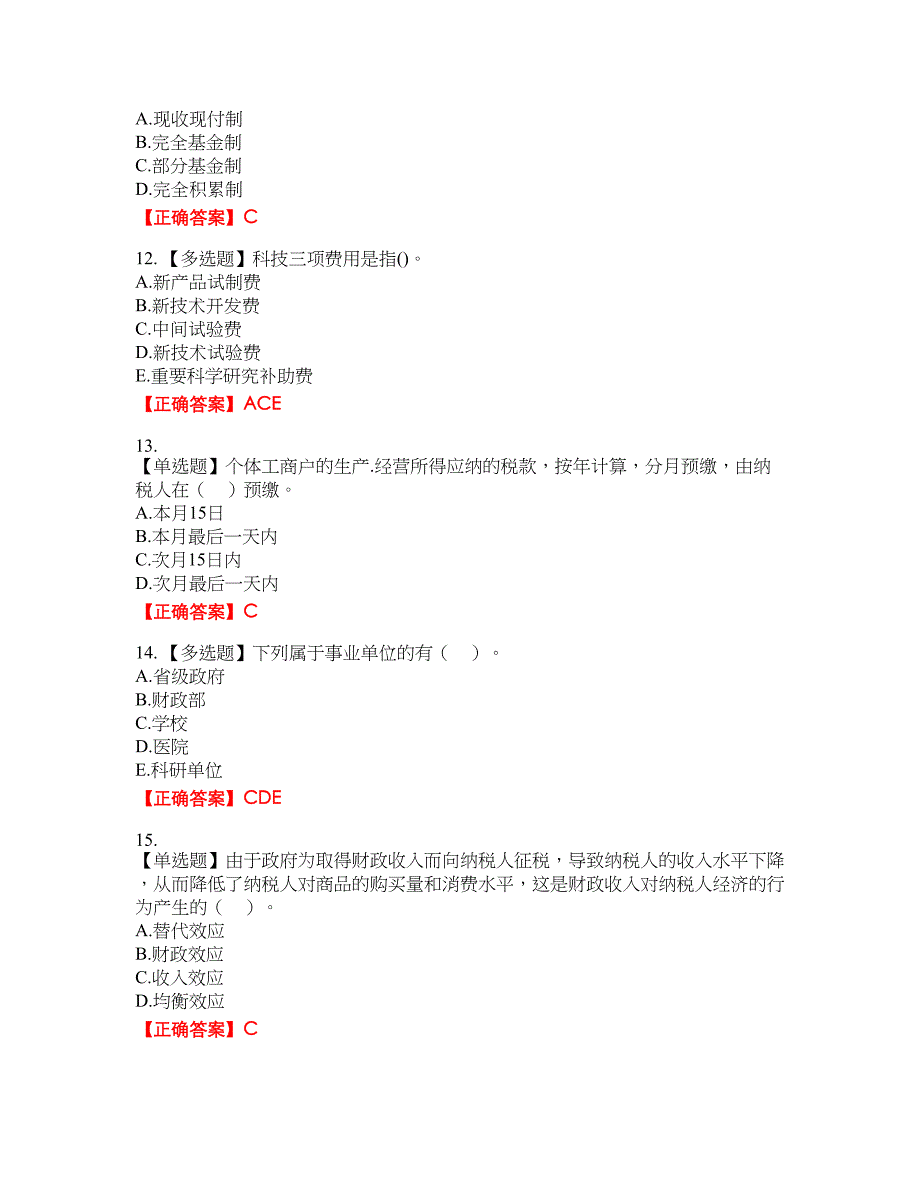 A.现收现付制
B.完全基金制
C.部分基金制
D.完全积累制
【正确答案】C

12.【多选题】科技三项费用是指()。
A.新产品试制费
B.新技术开发费
C.中间试验费
D.新技术试验费
E.重要科学研究补助费
【正确答案】ACE

13.
【单选题】个体工商户的生产.经营所得应纳的税款，按年计算，分月预缴，由纳税人在（　）预缴。
A.本月15日
B.本月最后一天内
C.次月15日内
D.次月最后一天内
【正确答案】C

14.【多选题】下列属于事业单位的有（　）。
A.省级政府
B.财政部
C.学校
D.医院
E.科研单位
【正确答案】CDE

15.
【单选题】由于政府为取得财政收入而向纳税人征税，导致纳税人的收入水平下降，从而降低了纳税人对商品的购买量和消费水平，这是财政收入对纳税人经济的行为产生的（　）。
A.替代效应
B.财政效应
C.收入效应
D.均衡效应
【正确答案】C